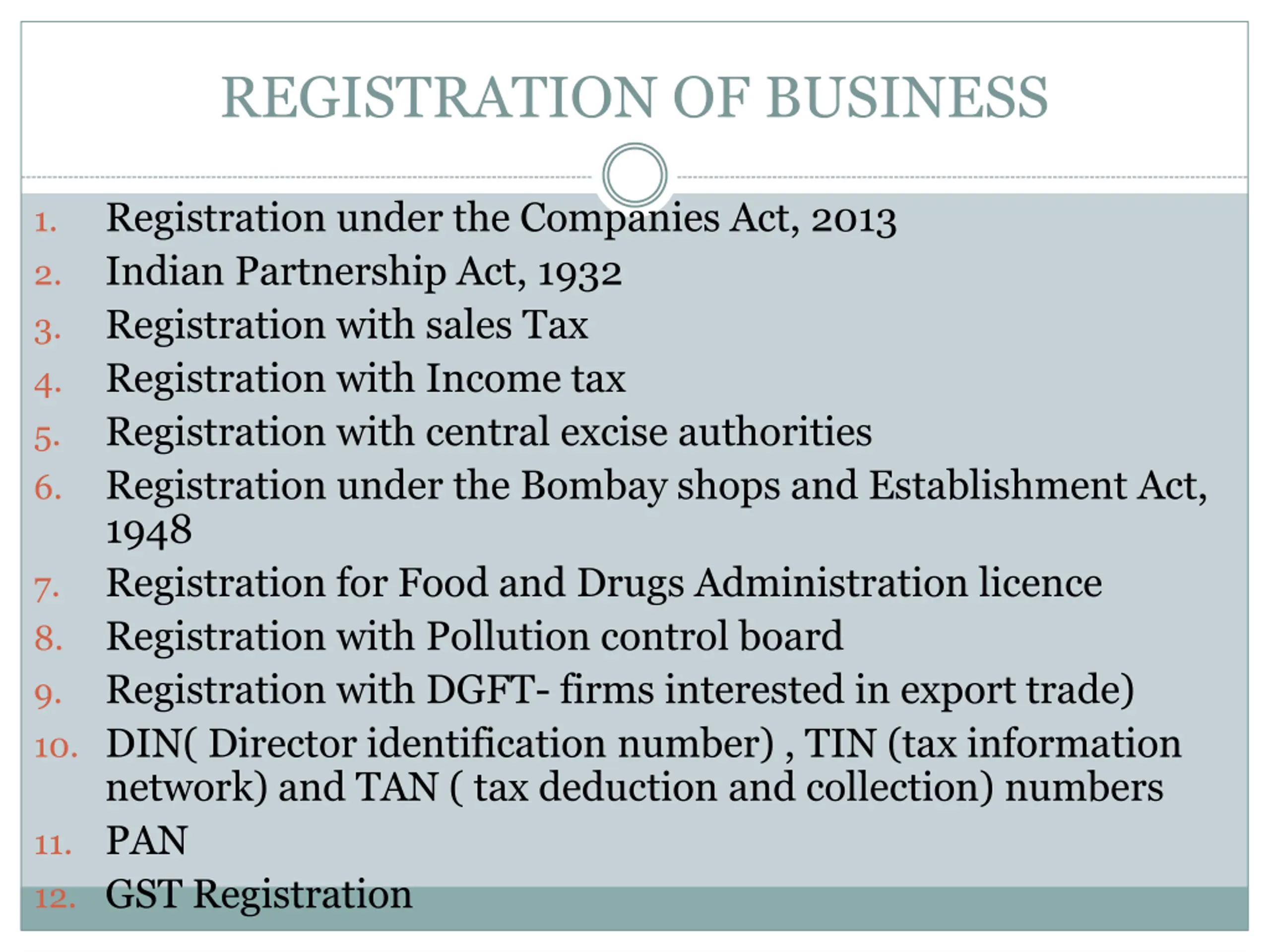 REGISTRATION OF BUSINESS

1. Registration under the Companies Act, 2013
2. Indian Partnership Act, 1932
3. Registration with sales Tax
4. Registration with Income tax
5. Registration with central excise authorities
6. Registration under the Bombay shops and Establishment Act, 1948
7. Registration for Food and Drugs Administration licence
8. Registration with Pollution control board
9. Registration with DGFT- firms interested in export trade)
10. DIN( Director identification number) , TIN (tax information network) and TAN ( tax deduction and collection) numbers
11. PAN
12. GST Registration